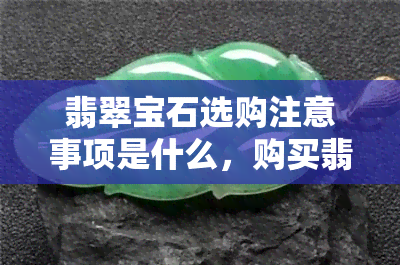 翡翠宝石选购注意事项是什么，购买翡